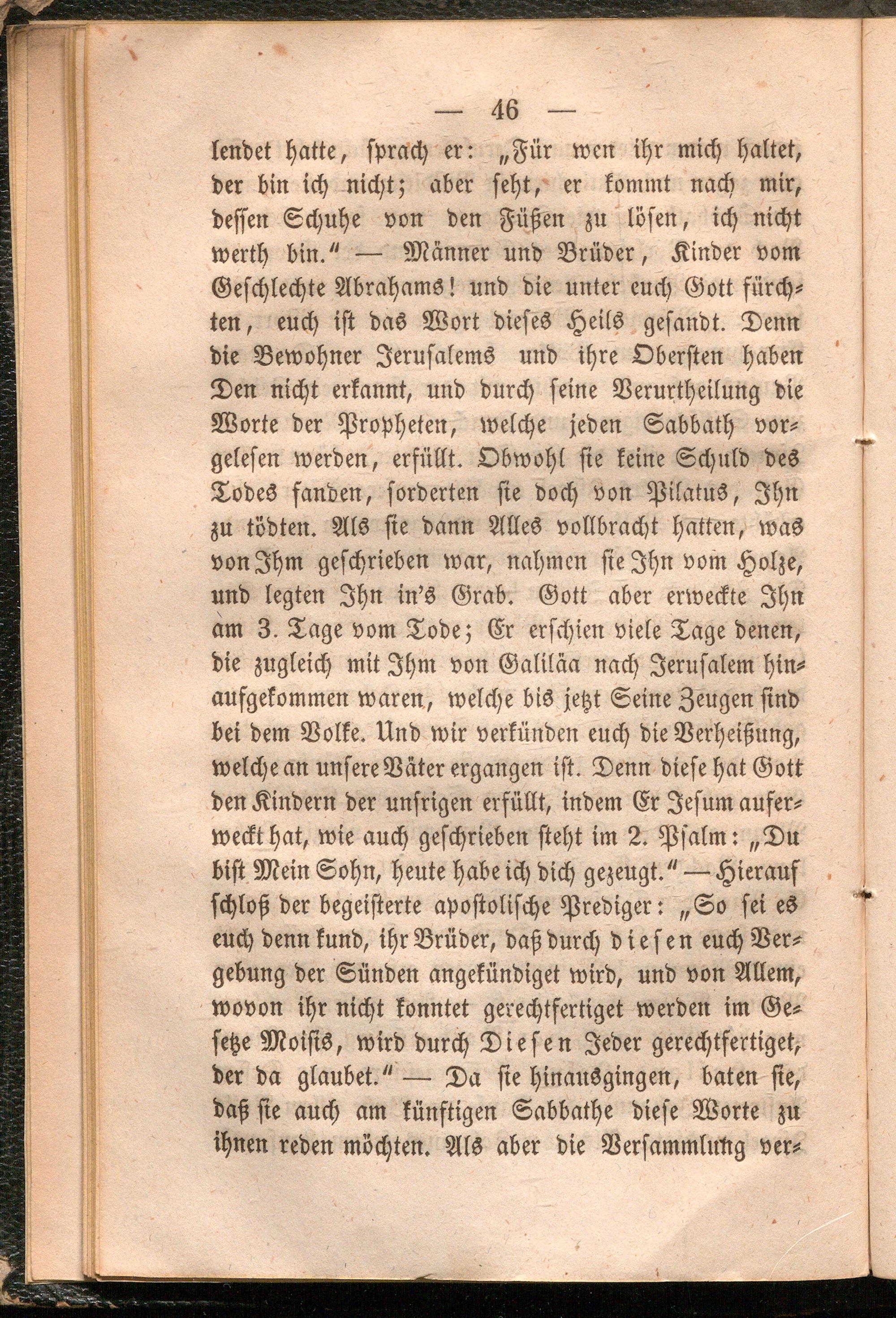 — 46 —

lendet hatte, sprach er: „Für wen ihr mich haltet, der bin ich nicht; aber seht, er kommt nach mir, dessen Schuhe von den Füßen zu lösen, ich nicht werth bin.“ — Männer und Brüder, Kinder vom Geschlechte Abrahams! und die unter euch Gott fürchten, euch ist das Wort dieses Heils gesandt. Denn die Bewohner Jerusalems und ihre Obersten haben Den nicht erkannt, und durch seine Verurtheilung die Worte der Propheten, welche jeden Sabbath vorgelesen werden, erfüllt. Obwohl sie keine Schuld des Todes fanden, forderten sie doch von Pilatus, Ihn zu tödten. Als sie dann Alles vollbracht hatten, was von Ihm geschrieben war, nahmen sie Ihn vom Holze, und legten Ihn in's Grab. Gott aber erweckte Ihn am 3. Tage vom Tode; Er erschien viele Tage denen, die zugleich mit Ihm von Galiläa nach Jerusalem hinaufgekommen waren, welche bis jetzt Seine Zeugen sind bei dem Volke. Und wir verkünden euch die Verheißung, welche an unsere Väter ergangen ist. Denn diese hat Gott den Kindern der unsrigen erfüllt, indem Er Jesum auferweckt hat, wie auch geschrieben steht im 2. Psalm: „Du bist Mein Sohn, heute habe ich dich gezeugt.“ — Hierauf schloß der begeisterte apostolische Prediger: „So sei es euch denn kund, ihr Brüder, daß durch diesen euch Vergebung der Sünden angekündiget wird, und von Allem, wovon ihr nicht konntet gerechtfertiget werden im Gesetze Moisis, wird durch Diesen Jeder gerechtfertiget, der da glaubet.“ — Da sie hinausgingen, baten sie, daß sie auch am künftigen Sabbathe diese Worte zu ihnen reden möchten. Als aber die Versammlung ver-